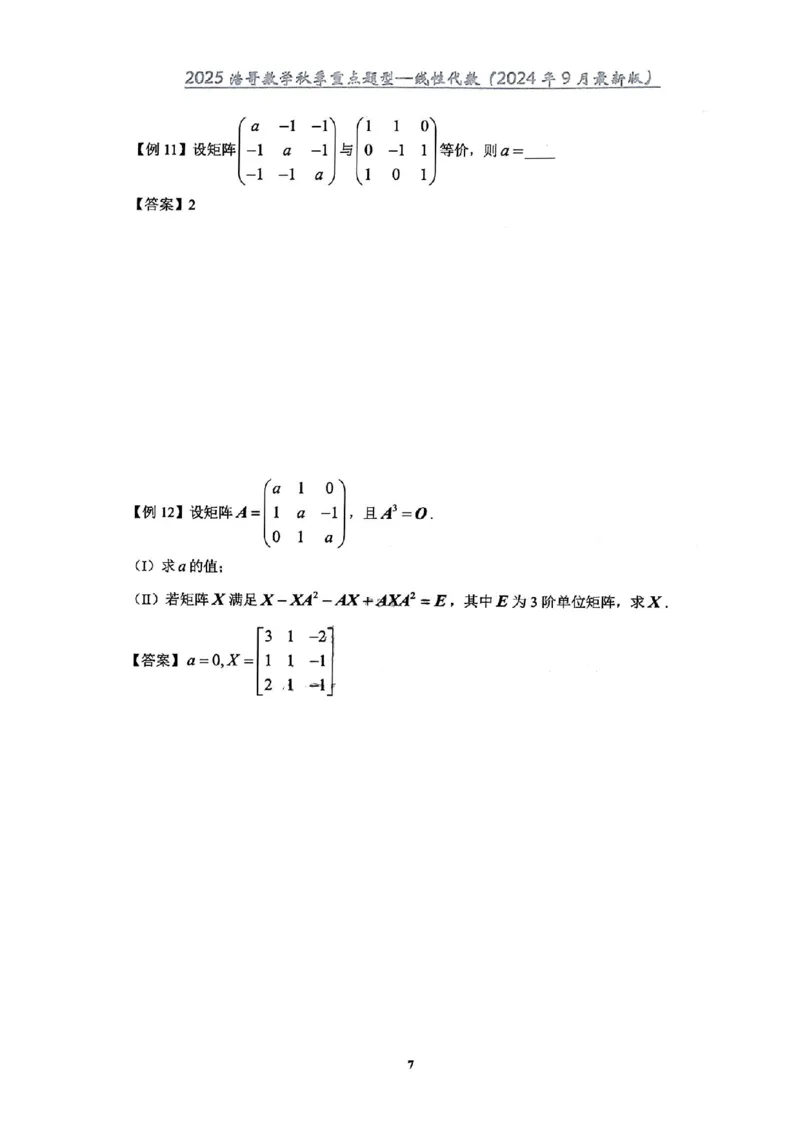 2025 浩哥数学秋季重点题型—线性代数（2024年9月最新版）

【例 11】设矩阵$\begin{pmatrix} a & -1 & -1 \\ -1 & a & -1 \\ -1 & -1 & a \end{pmatrix}$与$\begin{pmatrix} 1 & 1 & 0 \\ 0 & -1 & 1 \\ 1 & 0 & 1 \end{pmatrix}$等价，则$a=$____

【答案】2

【例 12】设矩阵$A=\begin{pmatrix} a & 1 & 0 \\ 1 & a & -1 \\ 0 & 1 & a \end{pmatrix}$，且$A^3=O$.

（I）求$a$的值；

（II）若矩阵$X$满足$X-XA^2-AX+AXA^2=E$，其中$E$为3阶单位矩阵，求$X$.

【答案】$a=0, X=\begin{bmatrix} 3 & 1 & -2 \\ 1 & 1 & -1 \\ 2 & 1 & -1 \end{bmatrix}$

7